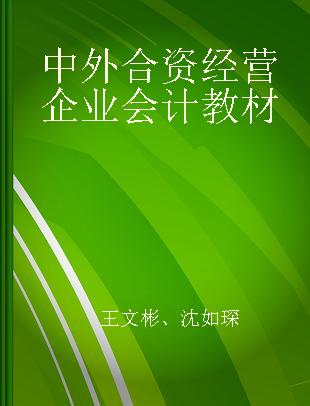 中外合资经营企业会计教材

王文彬、沈如琛